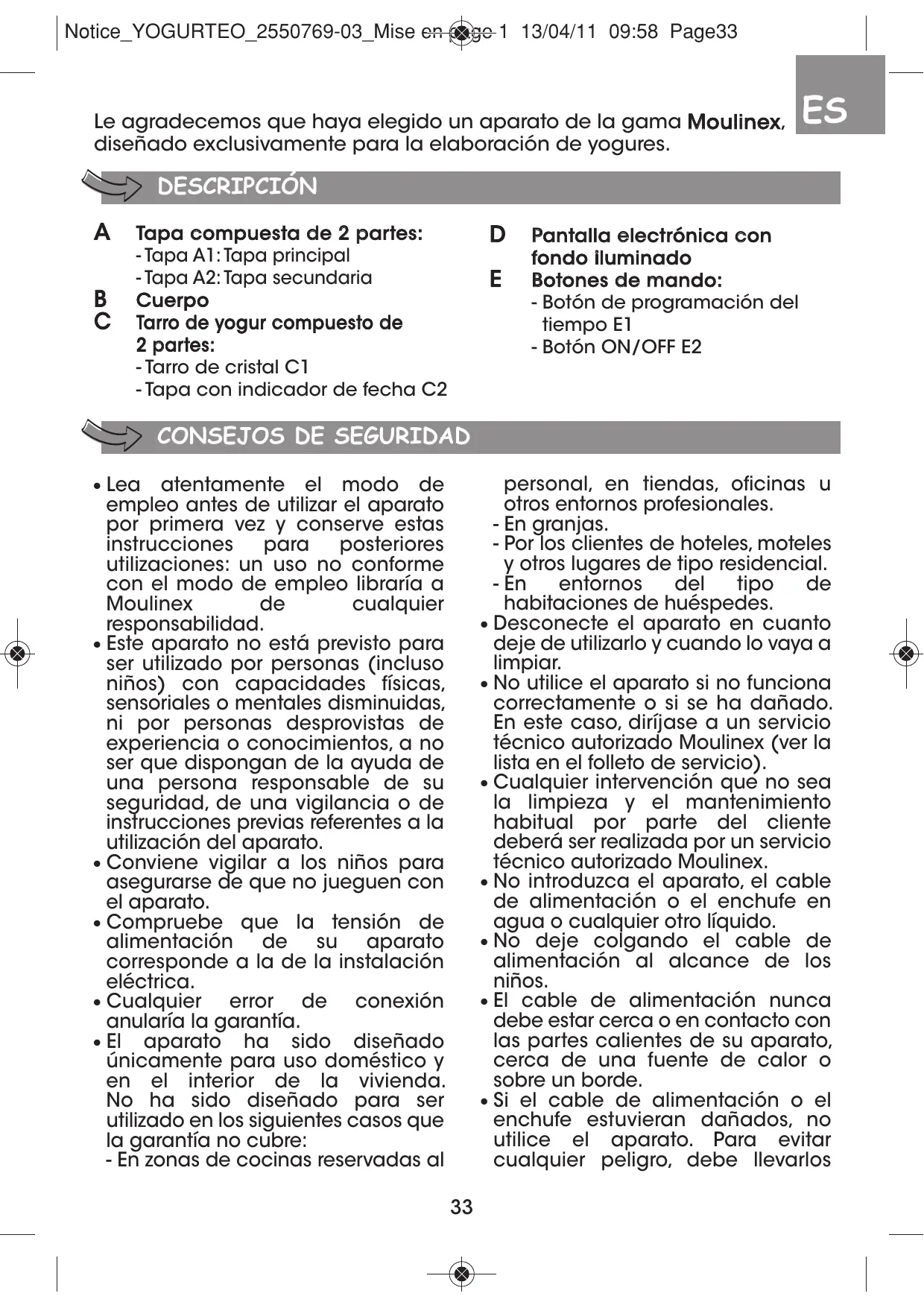 Notice_YOGURTEO_2550769-03_Mise en page 1 13/04/11 09:58 Page33

ES

Le agradecemos que haya elegido un aparato de la gama Moulinex, diseñado exclusivamente para la elaboración de yogures.

DESCRIPCIÓN

A Tapa compuesta de 2 partes:
- Tapa A1: Tapa principal
- Tapa A2: Tapa secundaria
B Cuerpo
C Tarro de yogur compuesto de 2 partes:
- Tarro de cristal C1
- Tapa con indicador de fecha C2

D Pantalla electrónica con fondo iluminado
E Botones de mando:
- Botón de programación del tiempo E1
- Botón ON/OFF E2

CONSEJOS DE SEGURIDAD

• Lea atentamente el modo de empleo antes de utilizar el aparato por primera vez y conserve estas instrucciones para posteriores utilizaciones: un uso no conforme con el modo de empleo libraría a Moulinex de cualquier responsabilidad.
• Este aparato no está previsto para ser utilizado por personas (incluso niños) con capacidades físicas, sensoriales o mentales disminuidas, ni por personas desprovistas de experiencia o conocimientos, a no ser que dispongan de la ayuda de una persona responsable de su seguridad, de una vigilancia o de instrucciones previas referentes a la utilización del aparato.
• Conviene vigilar a los niños para asegurarse de que no jueguen con el aparato.
• Compruebe que la tensión de alimentación de su aparato corresponde a la de la instalación eléctrica.
• Cualquier error de conexión anularía la garantía.
• El aparato ha sido diseñado únicamente para uso doméstico y en el interior de la vivienda. No ha sido diseñado para ser utilizado en los siguientes casos que la garantía no cubre:
- En zonas de cocinas reservadas al personal, en tiendas, oficinas u otros entornos profesionales.
- En granjas.
- Por los clientes de hoteles, moteles y otros lugares de tipo residencial.
- En entornos del tipo de habitaciones de huéspedes.
• Desconecte el aparato en cuanto deje de utilizarlo y cuando lo vaya a limpiar.
• No utilice el aparato si no funciona correctamente o si se ha dañado. En este caso, diríjase a un servicio técnico autorizado Moulinex (ver la lista en el folleto de servicio).
• Cualquier intervención que no sea la limpieza y el mantenimiento habitual por parte del cliente deberá ser realizada por un servicio técnico autorizado Moulinex.
• No introduzca el aparato, el cable de alimentación o el enchufe en agua o cualquier otro líquido.
• No deje colgando el cable de alimentación al alcance de los niños.
• El cable de alimentación nunca debe estar cerca o en contacto con las partes calientes de su aparato, cerca de una fuente de calor o sobre un borde.
• Si el cable de alimentación o el enchufe estuvieran dañados, no utilice el aparato. Para evitar cualquier peligro, debe llevarlos

33